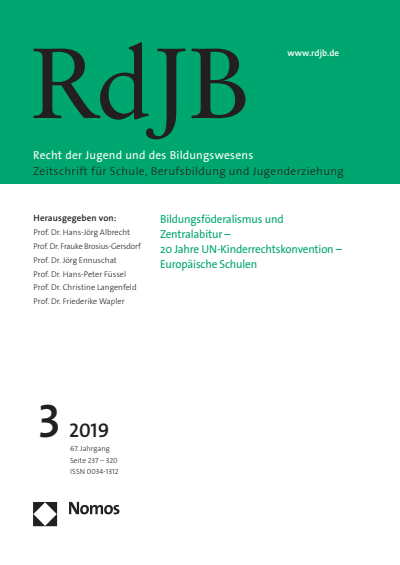 RdJB

www.rdjb.de

Recht der Jugend und des Bildungswesens
Zeitschrift für Schule, Berufsbildung und Jugenderziehung

Herausgegeben von:
Prof. Dr. Hans-Jörg Albrecht
Prof. Dr. Frauke Brosius-Gersdorf
Prof. Dr. Jörg Ennuschat
Prof. Dr. Hans-Peter Füssel
Prof. Dr. Christine Langenfeld
Prof. Dr. Friederike Wapler

Bildungsföderalismus und Zentralabitur – 20 Jahre UN-Kinderrechtskonvention – Europäische Schulen

3 2019
67. Jahrgang
Seite 237 – 320
ISSN 0034-1312

Nomos